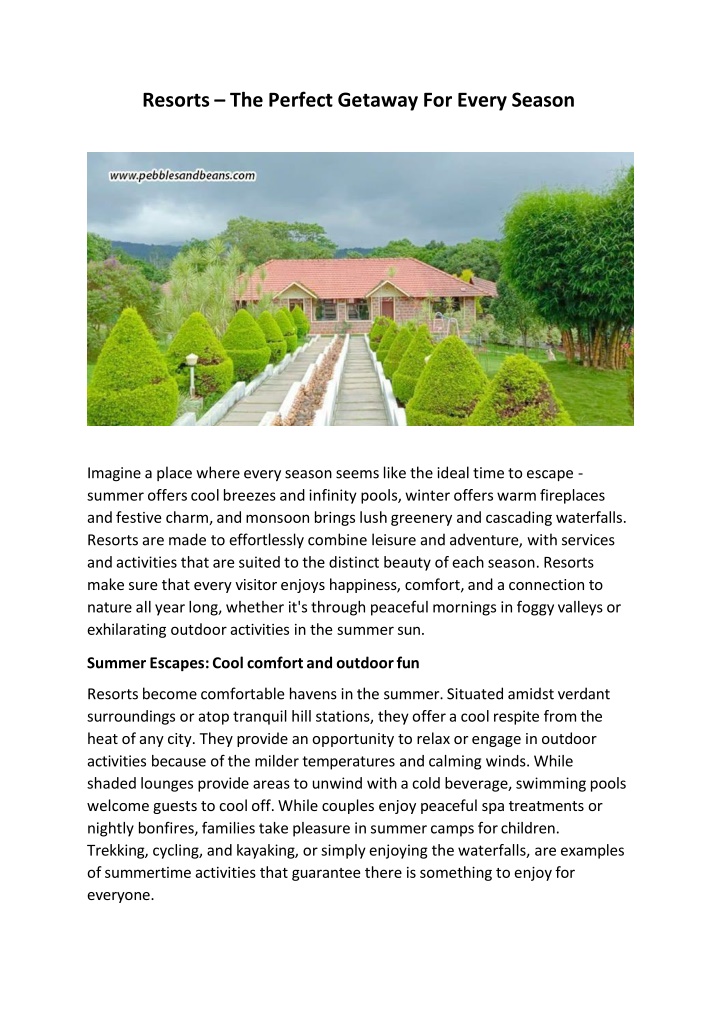 Resorts – The Perfect Getaway For Every Season

www.pebblesandbeans.com

Imagine a place where every season seems like the ideal time to escape - summer offers cool breezes and infinity pools, winter offers warm fireplaces and festive charm, and monsoon brings lush greenery and cascading waterfalls. Resorts are made to effortlessly combine leisure and adventure, with services and activities that are suited to the distinct beauty of each season. Resorts make sure that every visitor enjoys happiness, comfort, and a connection to nature all year long, whether it's through peaceful mornings in foggy valleys or exhilarating outdoor activities in the summer sun.

Summer Escapes: Cool comfort and outdoor fun

Resorts become comfortable havens in the summer. Situated amidst verdant surroundings or atop tranquil hill stations, they offer a cool respite from the heat of any city. They provide an opportunity to relax or engage in outdoor activities because of the milder temperatures and calming winds. While shaded lounges provide areas to unwind with a cold beverage, swimming pools welcome guests to cool off. While couples enjoy peaceful spa treatments or nightly bonfires, families take pleasure in summer camps for children. Trekking, cycling, and kayaking, or simply enjoying the waterfalls, are examples of summertime activities that guarantee there is something to enjoy for everyone.